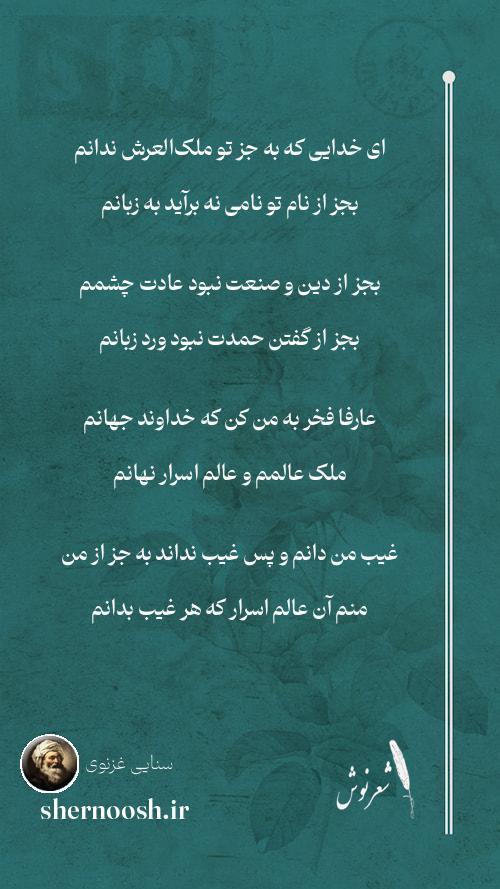 ای خدایی که به جز تو ملک‌العرش ندانم
بجز از نام تو نامی نه برآید به زبانم

بجز از دین و صنعت نبود عادت چشمم
بجز از گفتن حمدت نبود ورد زبانم

عارفا فخر به من کن که خداوند جهانم
ملک عالمم و عالم اسرار نهانم

غیب من دانم و پس غیب نداند به جز از من
منم آن عالم اسرار که هر غیب بدانم

سنایی غزنوی
shernoosh.ir
شعرنوش